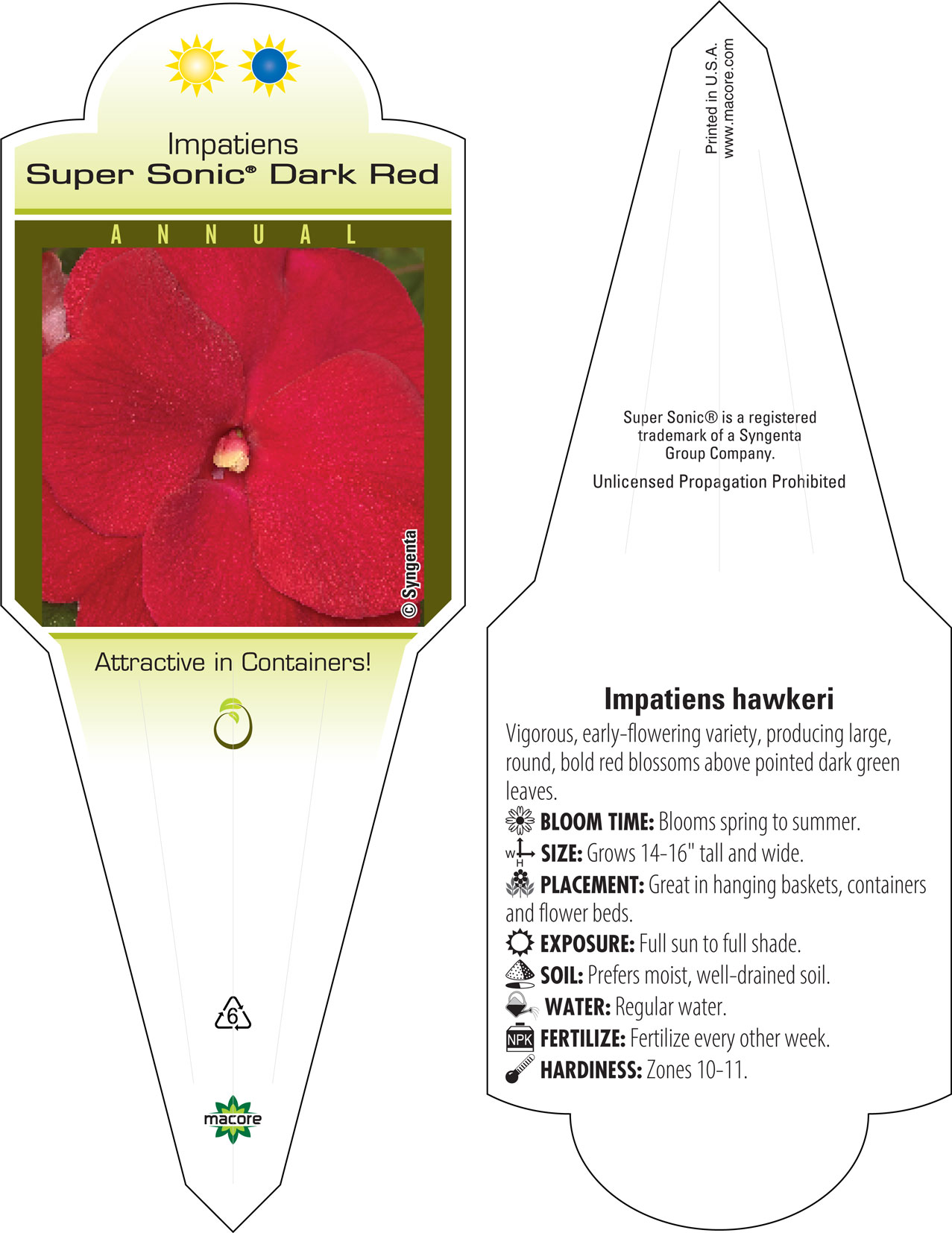 Impatiens
Super Sonic® Dark Red

ANNUAL

© Syngenta

Attractive in Containers!

6

macore

Printed in U.S.A.
www.macore.com

Super Sonic® is a registered trademark of a Syngenta Group Company.

Unlicensed Propagation Prohibited

Impatiens hawkeri

Vigorous, early-flowering variety, producing large, round, bold red blossoms above pointed dark green leaves.

BLOOM TIME: Blooms spring to summer.

W H SIZE: Grows 14-16" tall and wide.

PLACEMENT: Great in hanging baskets, containers and flower beds.

EXPOSURE: Full sun to full shade.

SOIL: Prefers moist, well-drained soil.

WATER: Regular water.

NPK FERTILIZE: Fertilize every other week.

HARDINESS: Zones 10-11.